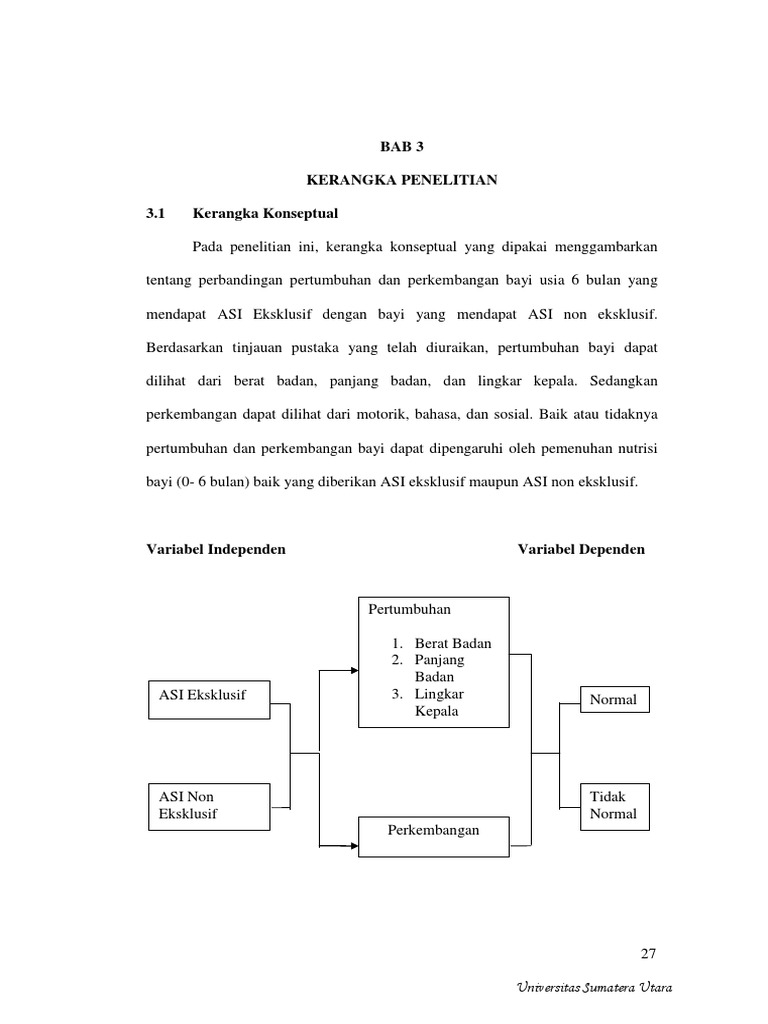 BAB 3

KERANGKA PENELITIAN

3.1 Kerangka Konseptual

Pada penelitian ini, kerangka konseptual yang dipakai menggambarkan tentang perbandingan pertumbuhan dan perkembangan bayi usia 6 bulan yang mendapat ASI Eksklusif dengan bayi yang mendapat ASI non eksklusif. Berdasarkan tinjauan pustaka yang telah diuraikan, pertumbuhan bayi dapat dilihat dari berat badan, panjang badan, dan lingkar kepala. Sedangkan perkembangan dapat dilihat dari motorik, bahasa, dan sosial. Baik atau tidaknya pertumbuhan dan perkembangan bayi dapat dipengaruhi oleh pemenuhan nutrisi bayi (0- 6 bulan) baik yang diberikan ASI eksklusif maupun ASI non eksklusif.

Variabel Independen

Variabel Dependen

ASI Eksklusif

ASI Non Eksklusif

Pertumbuhan

1. Berat Badan
2. Panjang Badan
3. Lingkar Kepala

Perkembangan

Normal

Tidak Normal

27

Universitas Sumatera Utara